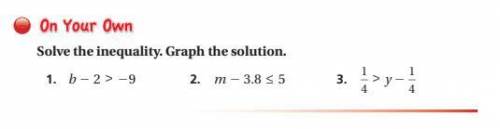 On Your Own

Solve the inequality. Graph the solution.

1. $b - 2 > -9$

2. $m - 3.8 \leq 5$

3. $\frac{1}{4} > y - \frac{1}{4}$